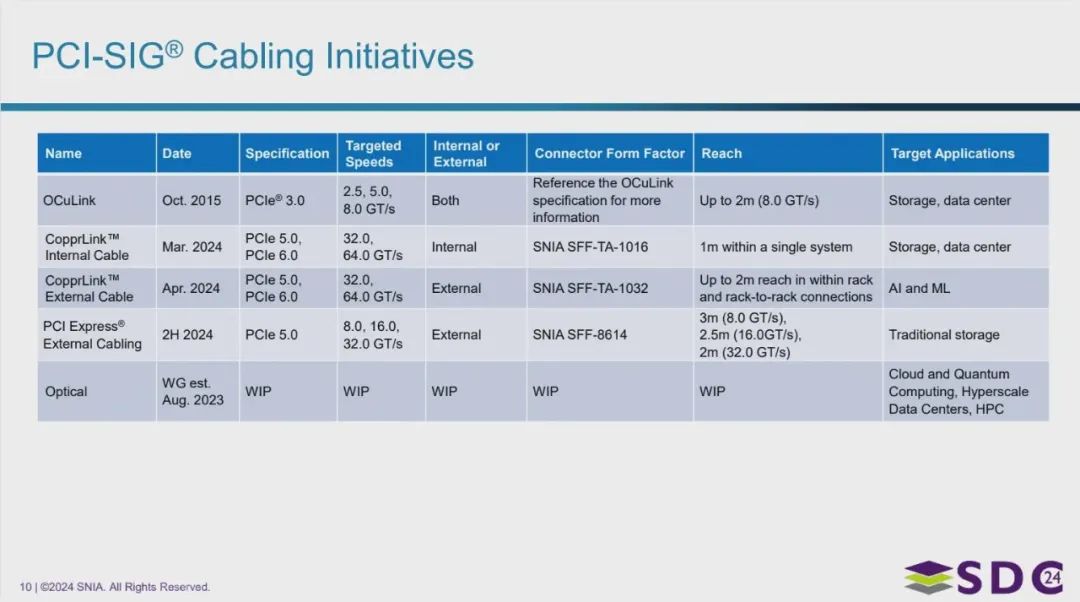 PCI-SIG® Cabling Initiatives

| Name | Date | Specification | Targeted Speeds | Internal or External | Connector Form Factor | Reach | Target Applications |
|---|---|---|---|---|---|---|---|
| OCuLink | Oct. 2015 | PCIe® 3.0 | 2.5, 5.0, 8.0 GT/s | Both | Reference the OCuLink specification for more information | Up to 2m (8.0 GT/s) | Storage, data center |
| CopprLink™ Internal Cable | Mar. 2024 | PCIe 5.0, PCIe 6.0 | 32.0, 64.0 GT/s | Internal | SNIA SFF-TA-1016 | 1m within a single system | Storage, data center |
| CopprLink™ External Cable | Apr. 2024 | PCIe 5.0, PCIe 6.0 | 32.0, 64.0 GT/s | External | SNIA SFF-TA-1032 | Up to 2m reach in within rack and rack-to-rack connections | AI and ML |
| PCI Express® External Cabling | 2H 2024 | PCIe 5.0 | 8.0, 16.0, 32.0 GT/s | External | SNIA SFF-8614 | 3m (8.0 GT/s), 2.5m (16.0GT/s), 2m (32.0 GT/s) | Traditional storage |
| Optical | WG est. Aug. 2023 | WIP | WIP | WIP | WIP | WIP | Cloud and Quantum Computing, Hyperscale Data Centers, HPC |

10 | ©2024 SNIA. All Rights Reserved.

SDC 24